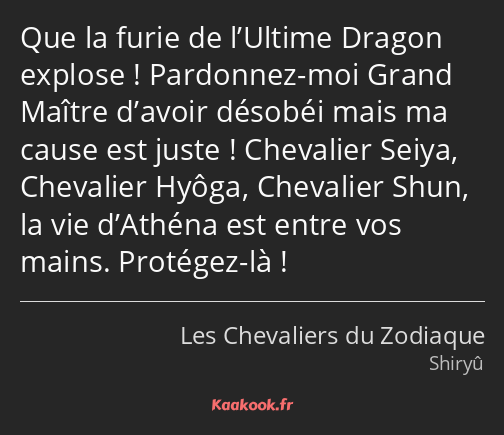 Que la furie de l’Ultime Dragon explose ! Pardonnez-moi Grand Maître d’avoir désobéi mais ma cause est juste ! Chevalier Seiya, Chevalier Hyôga, Chevalier Shun, la vie d’Athéna est entre vos mains. Protégez-là !

Les Chevaliers du Zodiaque
Shiryû

Kaakook.fr